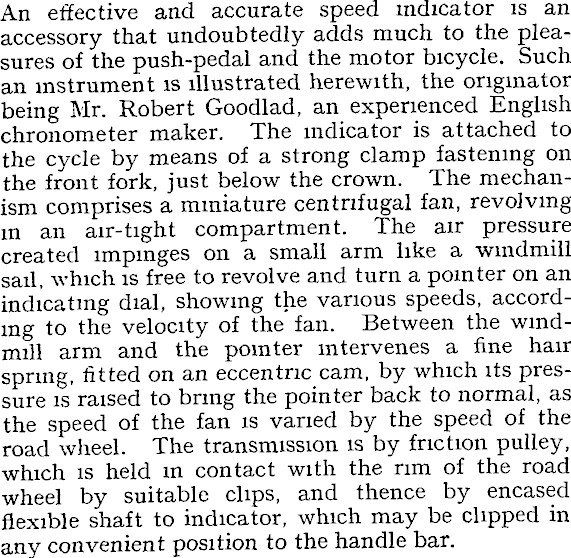 An effective and accurate speed indicator is an accessory that undoubtedly adds much to the pleasures of the push-pedal and the motor bicycle. Such an instrument is illustrated herewith, the originator being Mr. Robert Goodlad, an experienced English chronometer maker. The indicator is attached to the cycle by means of a strong clamp fastening on the front fork, just below the crown. The mechanism comprises a miniature centrifugal fan, revolving in an air-tight compartment. The air pressure created impinges on a small arm like a windmill sail, which is free to revolve and turn a pointer on an indicating dial, showing the various speeds, according to the velocity of the fan. Between the windmill arm and the pointer intervenes a fine hair spring, fitted on an eccentric cam, by which its pressure is raised to bring the pointer back to normal, as the speed of the fan is varied by the speed of the road wheel. The transmission is by friction pulley, which is held in contact with the rim of the road wheel by suitable clips, and thence by encased flexible shaft to indicator, which may be clipped in any convenient position to the handle bar.